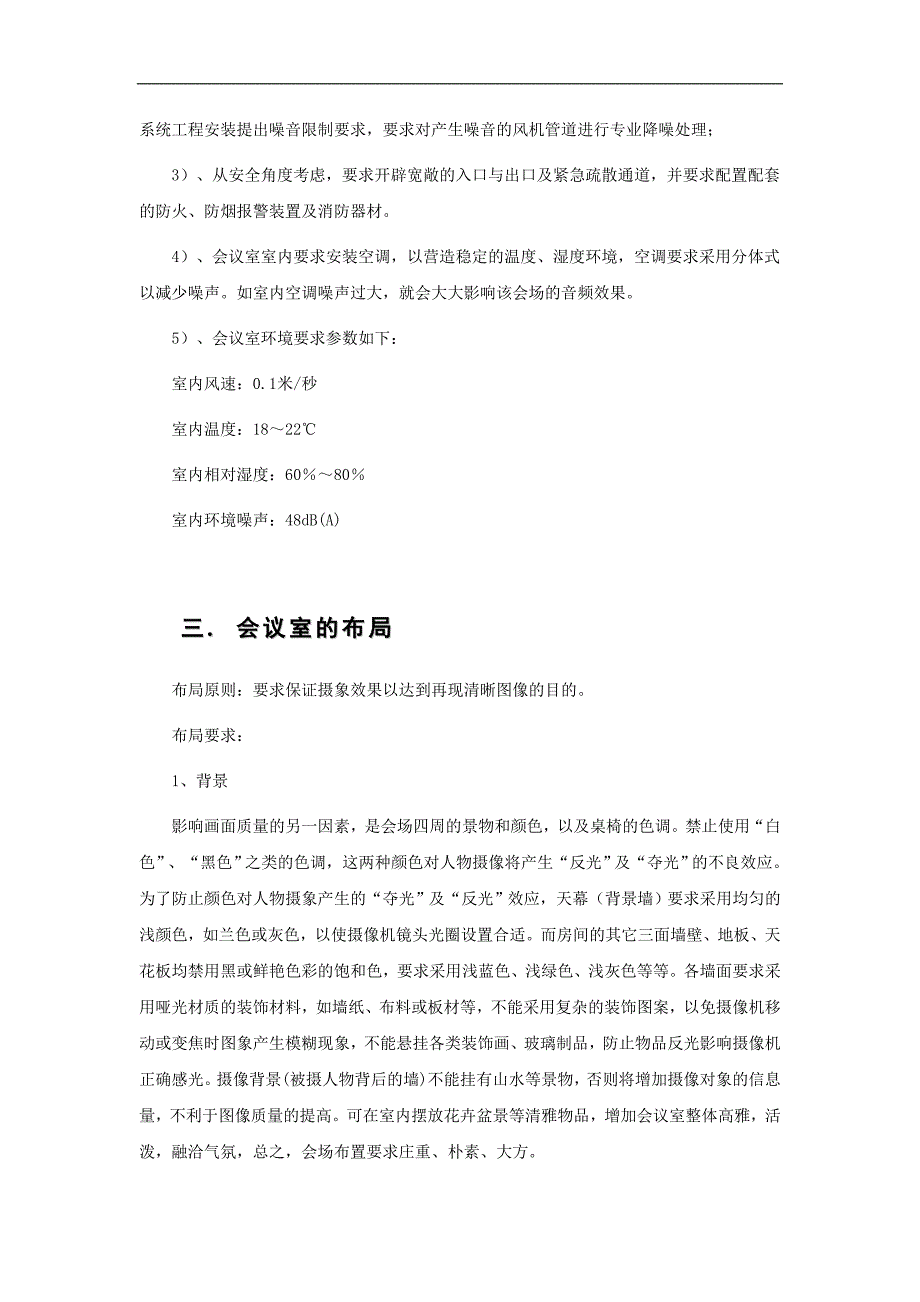 系统工程安装提出噪音限制要求，要求对产生噪音的风机管道进行专业降噪处理；

3）、从安全角度考虑，要求开辟宽敞的入口与出口及紧急疏散通道，并要求配置配套的防火、防烟报警装置及消防器材。

4）、会议室室内要求安装空调，以营造稳定的温度、湿度环境，空调要求采用分体式以减少噪声。如室内空调噪声过大，就会大大影响该会场的音频效果。

5）、会议室环境要求参数如下：

室内风速：0.1米/秒

室内温度：18～22℃

室内相对湿度：60％～80％

室内环境噪声：48dB(A)

三. 会议室的布局

布局原则：要求保证摄象效果以达到再现清晰图像的目的。

布局要求：

1、背景

影响画面质量的另一因素，是会场四周的景物和颜色，以及桌椅的色调。禁止使用“白色”、“黑色”之类的色调，这两种颜色对人物摄像将产生“反光”及“夺光”的不良效应。为了防止颜色对人物摄象产生的“夺光”及“反光”效应，天幕（背景墙）要求采用均匀的浅颜色，如兰色或灰色，以使摄像机镜头光圈设置合适。而房间的其它三面墙壁、地板、天花板均禁用黑或鲜艳色彩的饱和色，要求采用浅蓝色、浅绿色、浅灰色等等。各墙面要求采用哑光材质的装饰材料，如墙纸、布料或板材等，不能采用复杂的装饰图案，以免摄像机移动或变焦时图象产生模糊现象，不能悬挂各类装饰画、玻璃制品，防止物品反光影响摄像机正确感光。摄像背景(被摄人物背后的墙)不能挂有山水等景物，否则将增加摄像对象的信息量，不利于图像质量的提高。可在室内摆放花卉盆景等清雅物品，增加会议室整体高雅，活泼，融洽气氛，总之，会场布置要求庄重、朴素、大方。